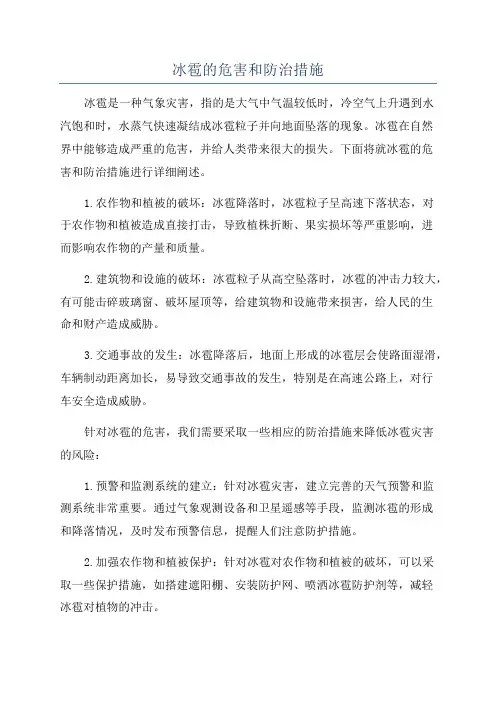 冰雹的危害和防治措施

冰雹是一种气象灾害，指的是大气中气温较低时，冷空气上升遇到水汽饱和时，水蒸气快速凝结成冰雹粒子并向地面坠落的现象。冰雹在自然界中能够造成严重的危害，并给人类带来很大的损失。下面将就冰雹的危害和防治措施进行详细阐述。

1.农作物和植被的破坏：冰雹降落时，冰雹粒子呈高速下落状态，对于农作物和植被造成直接打击，导致植株折断、果实损坏等严重影响，进而影响农作物的产量和质量。

2.建筑物和设施的破坏：冰雹粒子从高空坠落时，冰雹的冲击力较大，有可能击碎玻璃窗、破坏屋顶等，给建筑物和设施带来损害，给人民的生命和财产造成威胁。

3.交通事故的发生：冰雹降落后，地面上形成的冰雹层会使路面湿滑，车辆制动距离加长，易导致交通事故的发生，特别是在高速公路上，对行车安全造成威胁。

针对冰雹的危害，我们需要采取一些相应的防治措施来降低冰雹灾害的风险：

1.预警和监测系统的建立：针对冰雹灾害，建立完善的天气预警和监测系统非常重要。通过气象观测设备和卫星遥感等手段，监测冰雹的形成和降落情况，及时发布预警信息，提醒人们注意防护措施。

2.加强农作物和植被保护：针对冰雹对农作物和植被的破坏，可以采取一些保护措施，如搭建遮阳棚、安装防护网、喷洒冰雹防护剂等，减轻冰雹对植物的冲击。